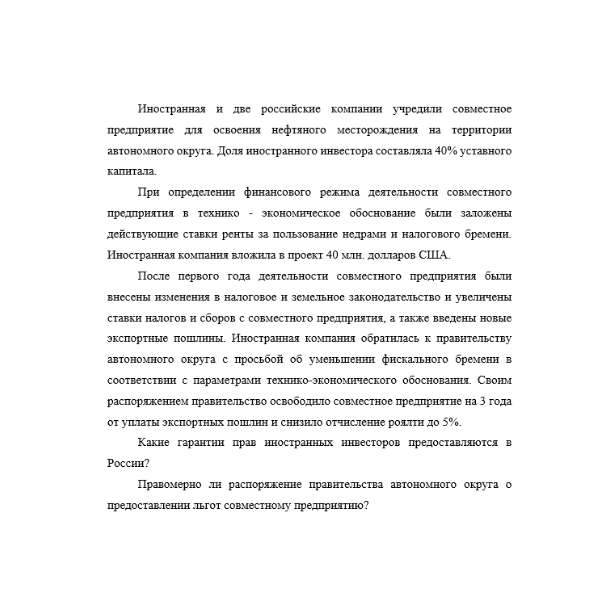 Иностранная и две российские компании учредили совместное предприятие для освоения нефтяного месторождения на территории автономного округа. Доля иностранного инвестора составляла 40% уставного капитала.

При определении финансового режима деятельности совместного предприятия в технико - экономическое обоснование были заложены действующие ставки ренты за пользование недрами и налогового бремени. Иностранная компания вложила в проект 40 млн. долларов США.

После первого года деятельности совместного предприятия были внесены изменения в налоговое и земельное законодательство и увеличены ставки налогов и сборов с совместного предприятия, а также введены новые экспортные пошлины. Иностранная компания обратилась к правительству автономного округа с просьбой об уменьшении фискального бремени в соответствии с параметрами технико-экономического обоснования. Своим распоряжением правительство освободило совместное предприятие на 3 года от уплаты экспортных пошлин и снизило отчисление роялти до 5%.

Какие гарантии прав иностранных инвесторов предоставляются в России?

Правомерно ли распоряжение правительства автономного округа о предоставлении льгот совместному предприятию?